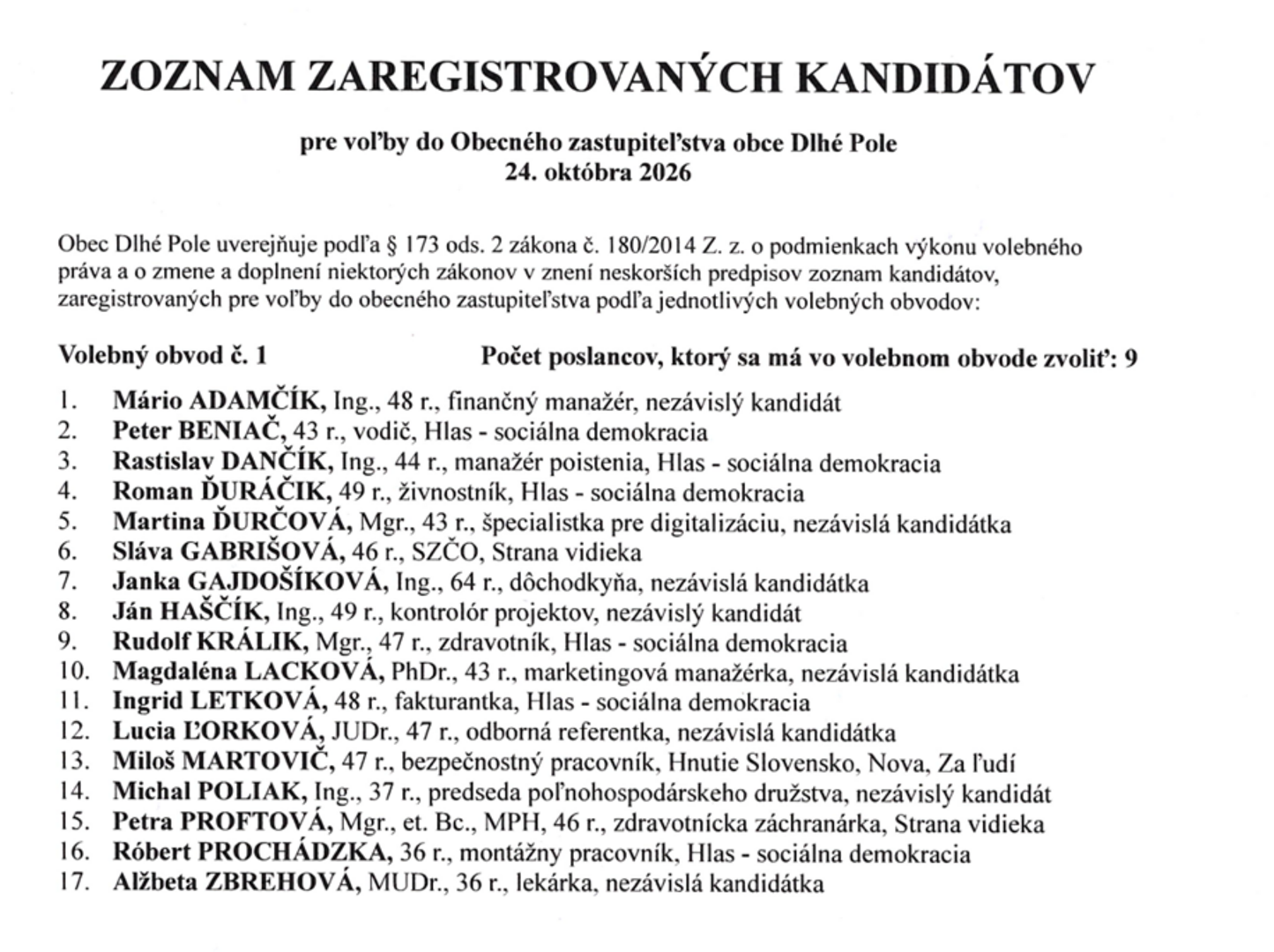 ZOZNAM ZAREGISTROVANÝCH KANDIDÁTOV

pre voľby do Obecného zastupiteľstva obce Dlhé Pole
24. októbra 2026

Obec Dlhé Pole uverejňuje podľa § 173 ods. 2 zákona č. 180/2014 Z. z. o podmienkach výkonu volebného práva a o zmene a doplnení niektorých zákonov v znení neskorších predpisov zoznam kandidátov, zaregistrovaných pre voľby do obecného zastupiteľstva podľa jednotlivých volebných obvodov:

Volebný obvod č. 1 Počet poslancov, ktorý sa má vo volebnom obvode zvoliť: 9

1. Mário ADAMČÍK, Ing., 48 r., finančný manažér, nezávislý kandidát
2. Peter BENIAČ, 43 r., vodič, Hlas - sociálna demokracia
3. Rastislav DANČÍK, Ing., 44 r., manažér poistenia, Hlas - sociálna demokracia
4. Roman ĎURÁČIK, 49 r., živnostník, Hlas - sociálna demokracia
5. Martina ĎURČOVÁ, Mgr., 43 r., špecialistka pre digitalizáciu, nezávislá kandidátka
6. Sláva GABRIŠOVÁ, 46 r., SZČO, Strana vidieka
7. Janka GAJDOŠÍKOVÁ, Ing., 64 r., dôchodkyňa, nezávislá kandidátka
8. Ján HAŠČÍK, Ing., 49 r., kontrolór projektov, nezávislý kandidát
9. Rudolf KRÁLIK, Mgr., 47 r., zdravotník, Hlas - sociálna demokracia
10. Magdaléna LACKOVÁ, PhDr., 43 r., marketingová manažérka, nezávislá kandidátka
11. Ingrid LETKOVÁ, 48 r., fakturantka, Hlas - sociálna demokracia
12. Lucia ĽORKOVÁ, JUDr., 47 r., odborná referentka, nezávislá kandidátka
13. Miloš MARTOVIČ, 47 r., bezpečnostný pracovník, Hnutie Slovensko, Nova, Za ľudí
14. Michal POLIAK, Ing., 37 r., predseda poľnohospodárskeho družstva, nezávislý kandidát
15. Petra PROFTOVÁ, Mgr., et. Bc., MPH, 46 r., zdravotnícka záchranárka, Strana vidieka
16. Róbert PROCHÁDZKA, 36 r., montážny pracovník, Hlas - sociálna demokracia
17. Alžbeta ZBREHOVÁ, MUDr., 36 r., lekárka, nezávislá kandidátka